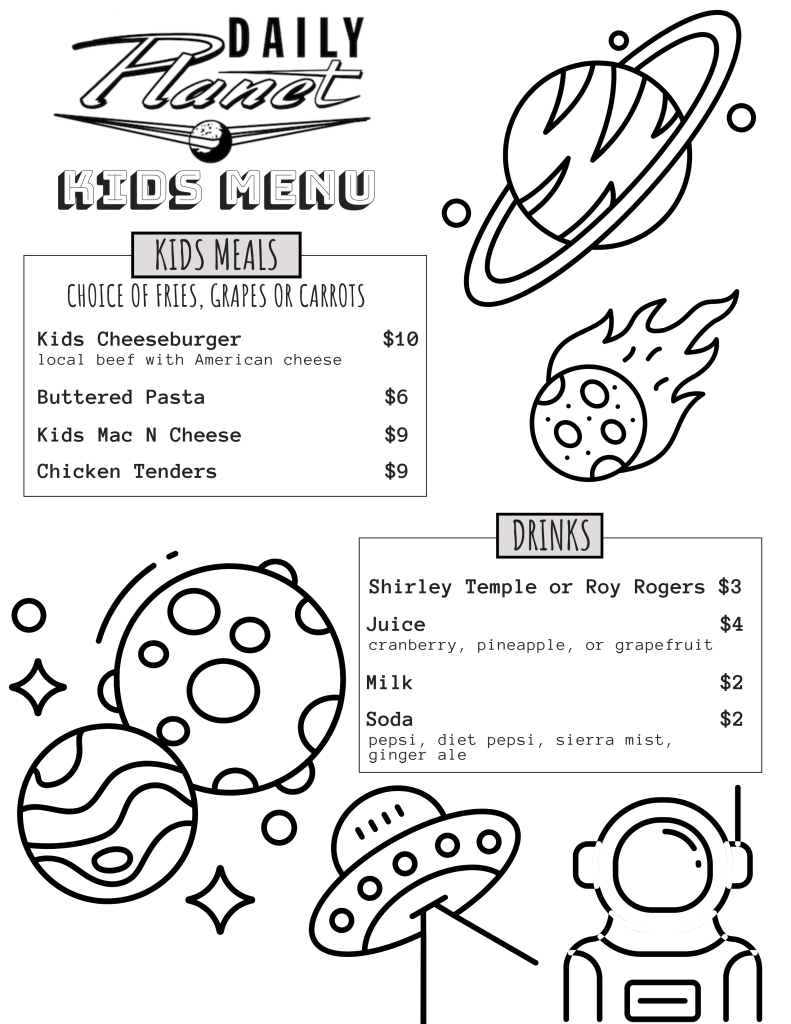 DAILY
Planet
KIDS MENU

KIDS MEALS
CHOICE OF FRIES, GRAPES OR CARROTS

Kids Cheeseburger $10
local beef with American cheese

Buttered Pasta $6

Kids Mac N Cheese $9

Chicken Tenders $9

DRINKS

Shirley Temple or Roy Rogers $3

Juice $4
cranberry, pineapple, or grapefruit

Milk $2

Soda $2
pepsi, diet pepsi, sierra mist, ginger ale